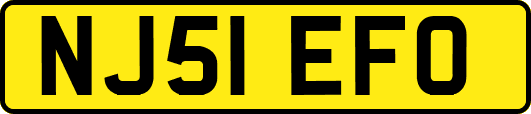 NJ51 EFO